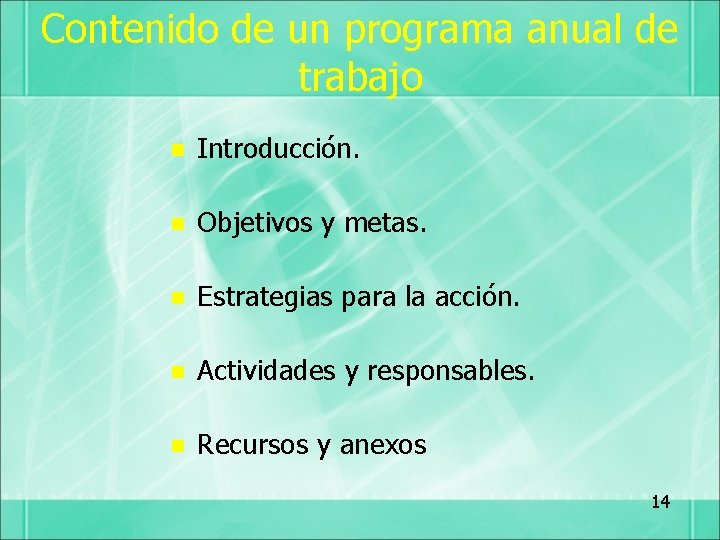 Contenido de un programa anual de trabajo

- Introducción.
- Objetivos y metas.
- Estrategias para la acción.
- Actividades y responsables.
- Recursos y anexos

14